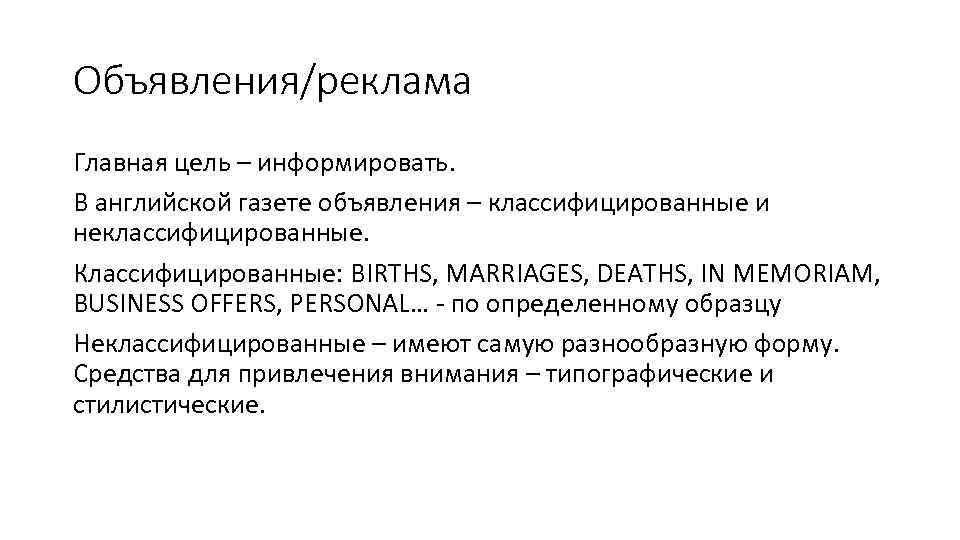 Объявления/реклама

Главная цель – информировать.

В английской газете объявления – классифицированные и неклассифицированные.

Классифицированные: BIRTHS, MARRIAGES, DEATHS, IN MEMORIAM, BUSINESS OFFERS, PERSONAL… - по определенному образцу

Неклассифицированные – имеют самую разнообразную форму. Средства для привлечения внимания – типографические и стилистические.